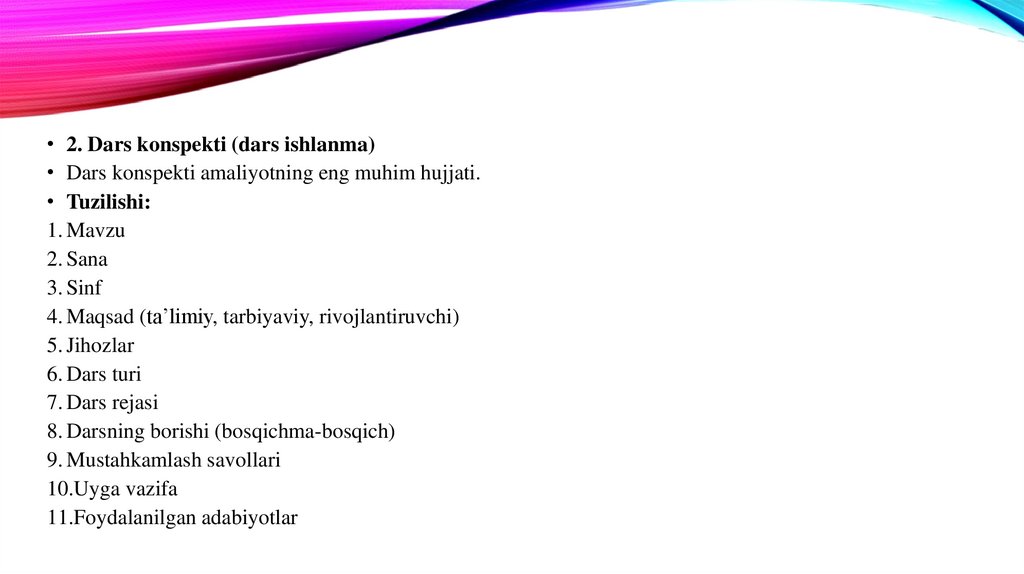 • 2. Dars konspekti (dars ishlanma)
• Dars konspekti amaliyotning eng muhim hujjati.
• Tuzilishi:
1. Mavzu
2. Sana
3. Sinf
4. Maqsad (ta'limiy, tarbiyaviy, rivojlantiruvchi)
5. Jihozlar
6. Dars turi
7. Dars rejasi
8. Darsning borishi (bosqichma-bosqich)
9. Mustahkamlash savollari
10.Uyga vazifa
11.Foydalanilgan adabiyotlar